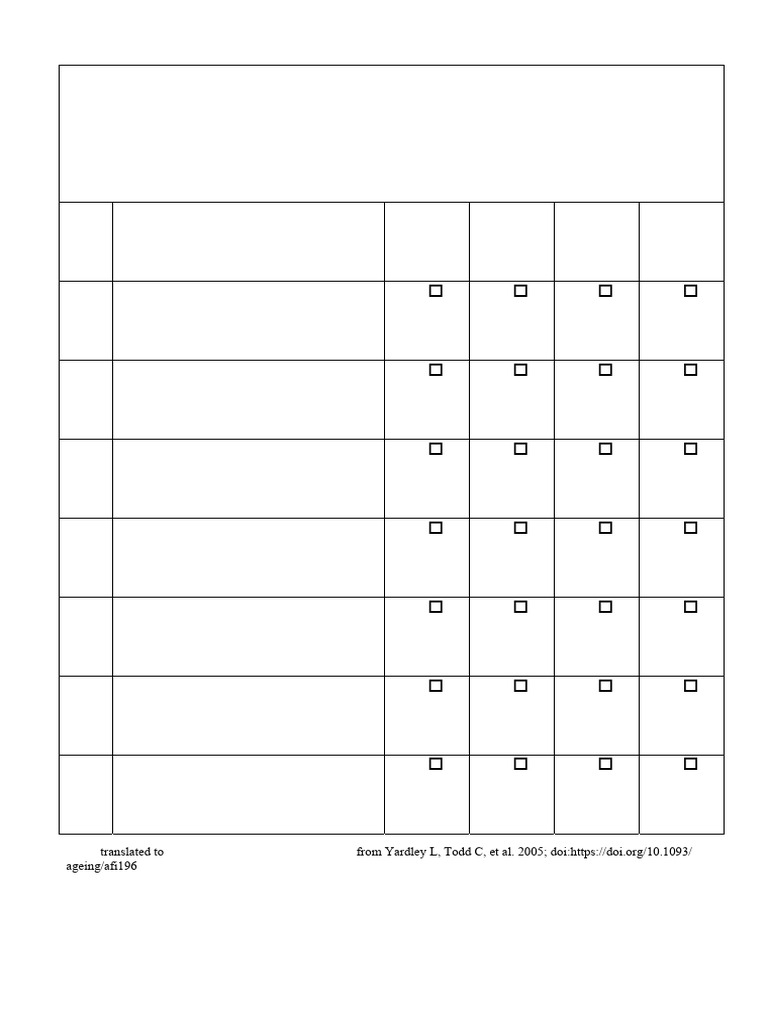 translated to from Yardley L, Todd C, et al. 2005; doi:https://doi.org/10.1093/ageing/afi196